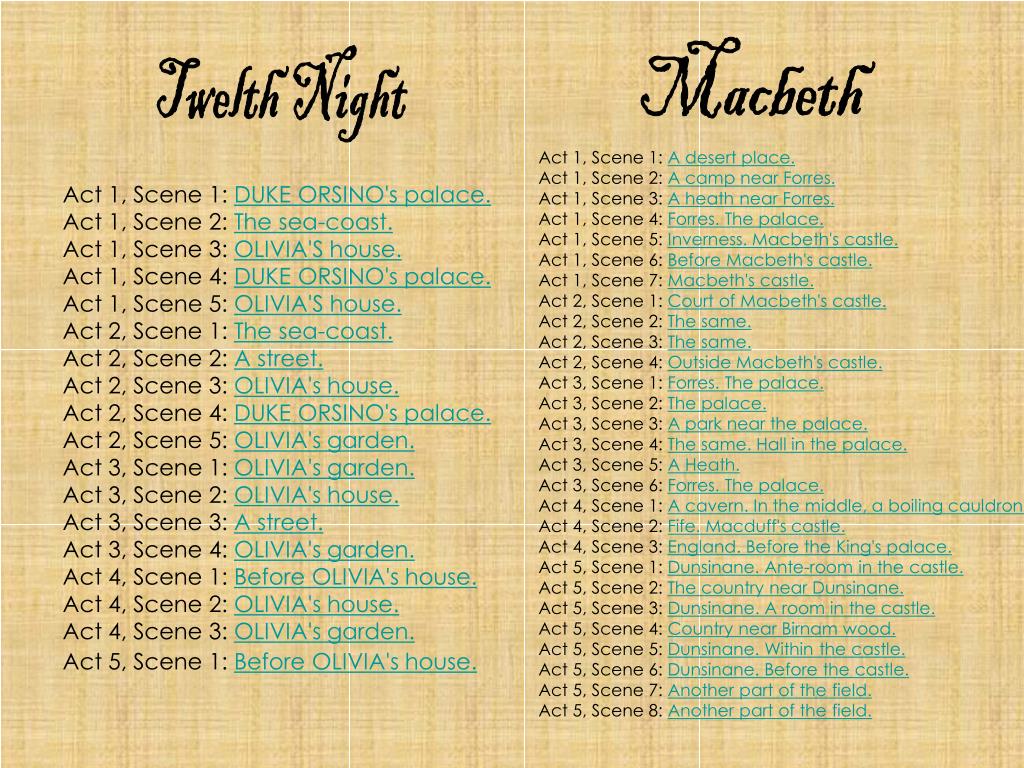 Twelth Night

Act 1, Scene 1: DUKE ORSINO's palace.
Act 1, Scene 2: The sea-coast.
Act 1, Scene 3: OLIVIA'S house.
Act 1, Scene 4: DUKE ORSINO's palace.
Act 1, Scene 5: OLIVIA'S house.
Act 2, Scene 1: The sea-coast.
Act 2, Scene 2: A street.
Act 2, Scene 3: OLIVIA's house.
Act 2, Scene 4: DUKE ORSINO's palace.
Act 2, Scene 5: OLIVIA's garden.
Act 3, Scene 1: OLIVIA's garden.
Act 3, Scene 2: OLIVIA's house.
Act 3, Scene 3: A street.
Act 3, Scene 4: OLIVIA's garden.
Act 4, Scene 1: Before OLIVIA's house.
Act 4, Scene 2: OLIVIA's house.
Act 4, Scene 3: OLIVIA's garden.
Act 5, Scene 1: Before OLIVIA's house.

Macbeth

Act 1, Scene 1: A desert place.
Act 1, Scene 2: A camp near Forres.
Act 1, Scene 3: A heath near Forres.
Act 1, Scene 4: Forres. The palace.
Act 1, Scene 5: Inverness. Macbeth's castle.
Act 1, Scene 6: Before Macbeth's castle.
Act 1, Scene 7: Macbeth's castle.
Act 2, Scene 1: Court of Macbeth's castle.
Act 2, Scene 2: The same.
Act 2, Scene 3: The same.
Act 2, Scene 4: Outside Macbeth's castle.
Act 3, Scene 1: Forres. The palace.
Act 3, Scene 2: The palace.
Act 3, Scene 3: A park near the palace.
Act 3, Scene 4: The same. Hall in the palace.
Act 3, Scene 5: A Heath.
Act 3, Scene 6: Forres. The palace.
Act 4, Scene 1: A cavern. In the middle, a boiling cauldron
Act 4, Scene 2: Fife. Macduff's castle.
Act 4, Scene 3: England. Before the King's palace.
Act 5, Scene 1: Dunsinane. Ante-room in the castle.
Act 5, Scene 2: The country near Dunsinane.
Act 5, Scene 3: Dunsinane. A room in the castle.
Act 5, Scene 4: Country near Birnam wood.
Act 5, Scene 5: Dunsinane. Within the castle.
Act 5, Scene 6: Dunsinane. Before the castle.
Act 5, Scene 7: Another part of the field.
Act 5, Scene 8: Another part of the field.